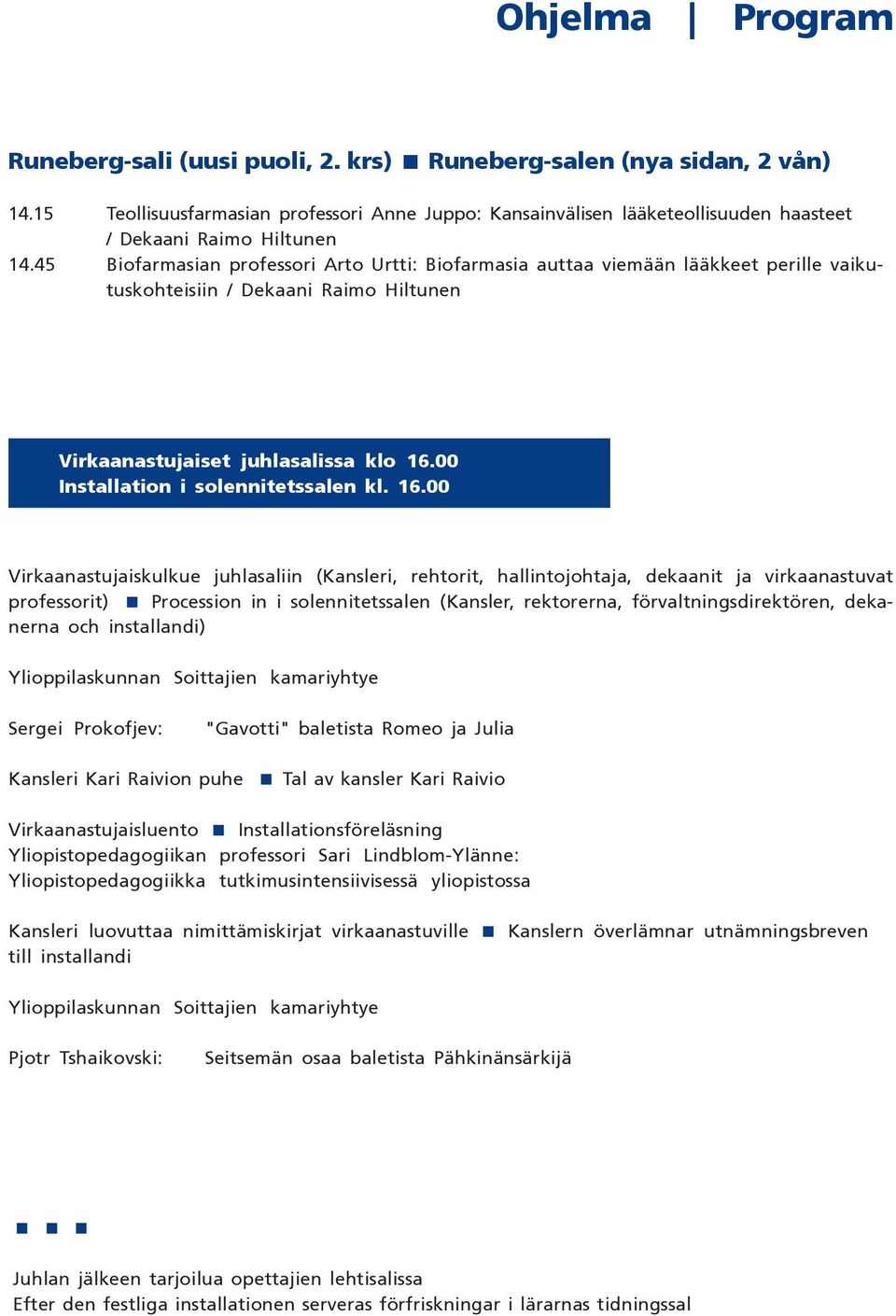 Ohjelma | Program

Runeberg-sali (uusi puoli, 2. krs) ■ Runeberg-salen (nya sidan, 2 vån)

14.15 Teollisuusfarmasian professori Anne Juppo: Kansainvälisen lääketeollisuuden haasteet / Dekaani Raimo Hiltunen
14.45 Biofarmasian professori Arto Urtti: Biofarmasia auttaa viemään lääkkeet perille vaikutuskohteisiin / Dekaani Raimo Hiltunen

Virkaanastujaiset juhlasalissa klo 16.00
Installation i solennitetssalen kl. 16.00

Virkaanastujaiskulkue juhlasaliin (Kansleri, rehtorit, hallintojohtaja, dekaanit ja virkaanastuvat professorit) ■ Procession in i solennitetssalen (Kansler, rektorerna, förvaltningsdirektören, dekanerna och installandi)

Ylioppilaskunnan Soittajien kamariyhtye

Sergei Prokofjev: "Gavotti" baletista Romeo ja Julia

Kansleri Kari Raivion puhe ■ Tal av kansler Kari Raivio

Virkaanastujaisluento ■ Installationsföreläsning
Yliopistopedagogiikan professori Sari Lindblom-Ylänne:
Yliopistopedagogiikka tutkimusintensiivisessä yliopistossa

Kansleri luovuttaa nimittämiskirjat virkaanastuville ■ Kanslern överlämnar utnämningsbreven till installandi

Ylioppilaskunnan Soittajien kamariyhtye

Pjotr Tshaikovski: Seitsemän osaa baletista Pähkinänsärkijä

■ ■ ■

Juhlan jälkeen tarjoilua opettajien lehtisalissa
Efter den festliga installationen serveras förfriskningar i lärarnas tidningssal